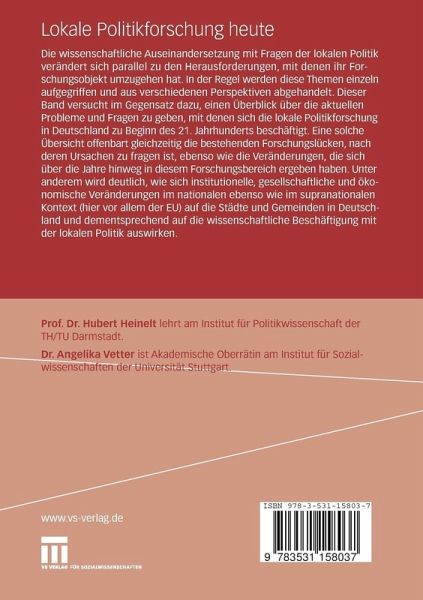 Lokale Politikforschung heute

Die wissenschaftliche Auseinandersetzung mit Fragen der lokalen Politik verändert sich parallel zu den Herausforderungen, mit denen ihr Forschungsobjekt umzugehen hat. In der Regel werden diese Themen einzeln aufgegriffen und aus verschiedenen Perspektiven abgehandelt. Dieser Band versucht im Gegensatz dazu, einen Überblick über die aktuellen Probleme und Fragen zu geben, mit denen sich die lokale Politikforschung in Deutschland zu Beginn des 21. Jahrhunderts beschäftigt. Eine solche Übersicht offenbart gleichzeitig die bestehenden Forschungslücken, nach deren Ursachen zu fragen ist, ebenso wie die Veränderungen, die sich über die Jahre hinweg in diesem Forschungsbereich ergeben haben. Unter anderem wird deutlich, wie sich institutionelle, gesellschaftliche und ökonomische Veränderungen im nationalen ebenso wie im supranationalen Kontext (hier vor allem der EU) auf die Städte und Gemeinden in Deutschland und dementsprechend auf die wissenschaftliche Beschäftigung mit der lokalen Politik auswirken.

Prof. Dr. Hubert Heinelt lehrt am Institut für Politikwissenschaft der TH/TU Darmstadt.

Dr. Angelika Vetter ist Akademische Oberrätin am Institut für Sozialwissenschaften der Universität Stuttgart.

www.vs-verlag.de

VS VERLAG FÜR SOZIALWISSENSCHAFTEN

ISBN 978-3-531-15803-7

9 783531 158037